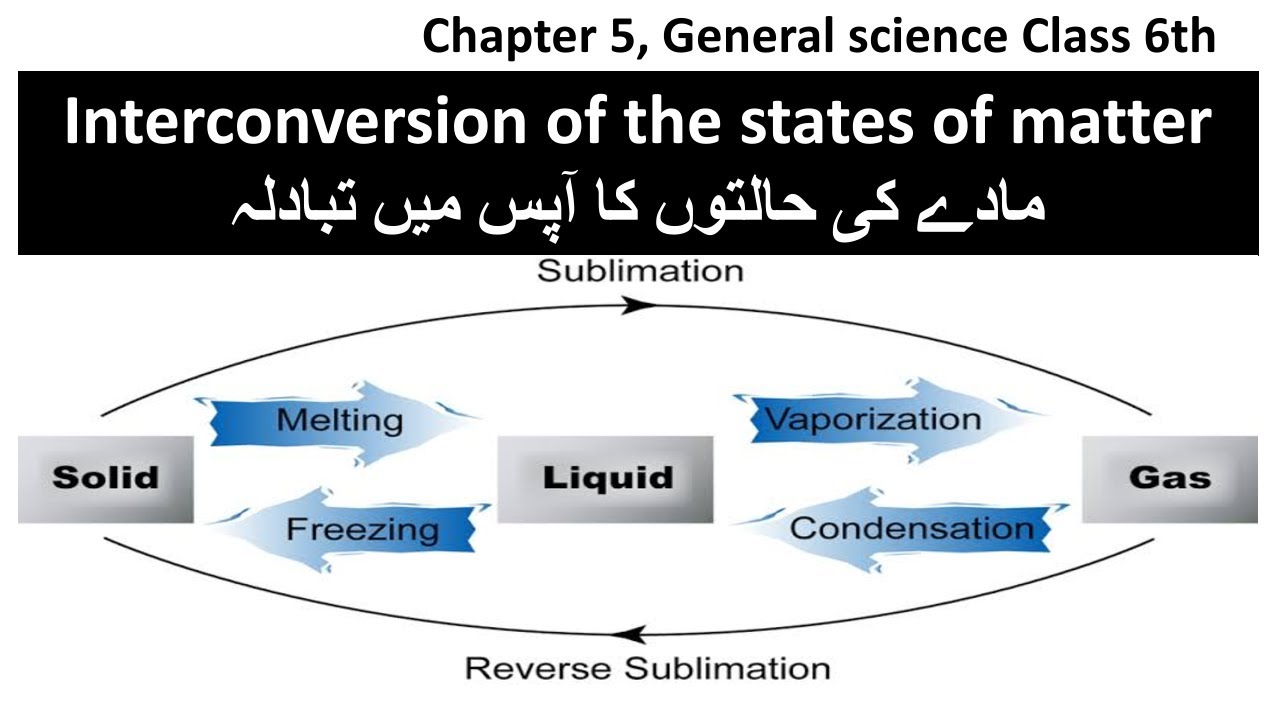 Chapter 5, General science Class 6th

Interconversion of the states of matter
مادے کی حالتوں کا آپس میں تبادلہ

Sublimation

Melting

Vaporization

Solid

Liquid

Gas

Freezing

Condensation

Reverse Sublimation